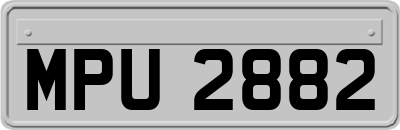 MPU 2882